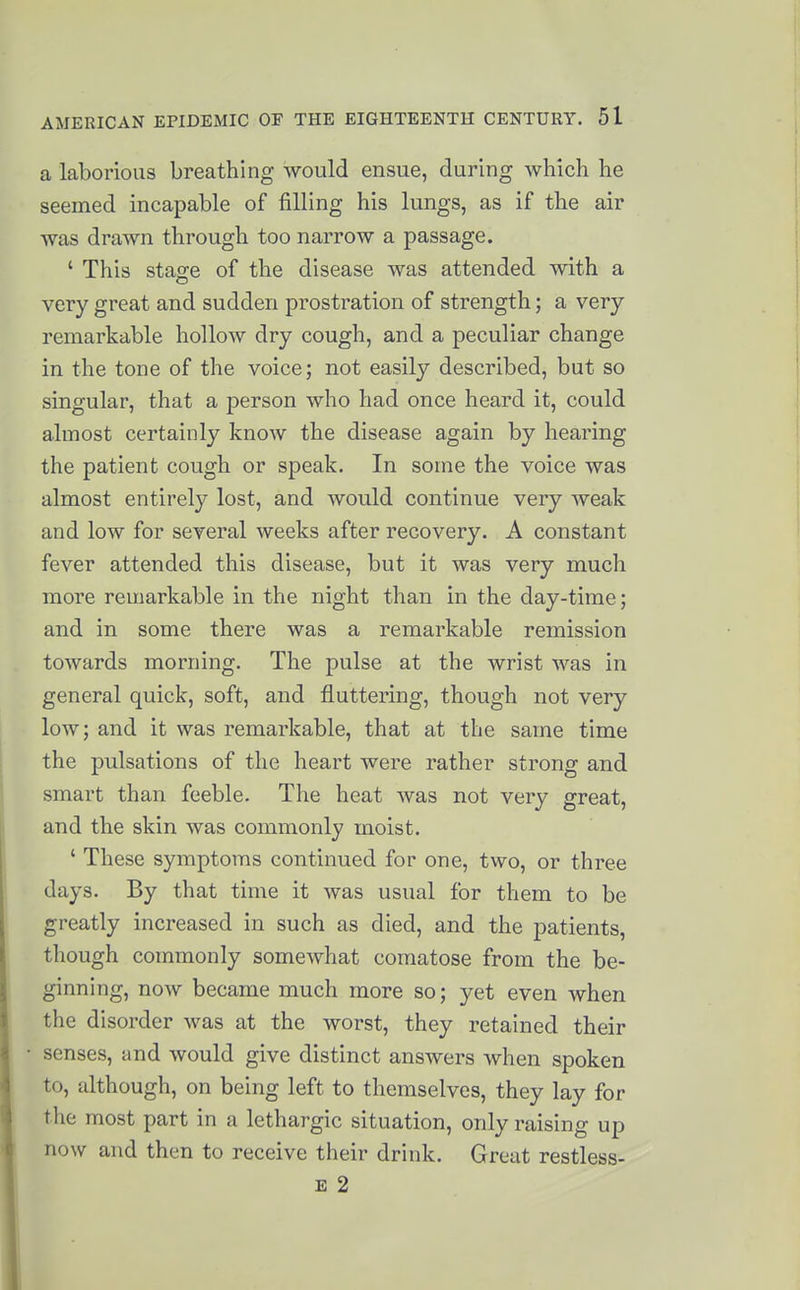 AMERICAN EPIDEMIC OF THE EIGHTEENTH CENTURY. 51

a laborious breathing would ensue, during which he seemed incapable of filling his lungs, as if the air was drawn through too narrow a passage.

' This stage of the disease was attended with a very great and sudden prostration of strength; a very remarkable hollow dry cough, and a peculiar change in the tone of the voice; not easily described, but so singular, that a person who had once heard it, could almost certainly know the disease again by hearing the patient cough or speak. In some the voice was almost entirely lost, and would continue very weak and low for several weeks after recovery. A constant fever attended this disease, but it was very much more remarkable in the night than in the day-time; and in some there was a remarkable remission towards morning. The pulse at the wrist was in general quick, soft, and fluttering, though not very low; and it was remarkable, that at the same time the pulsations of the heart were rather strong and smart than feeble. The heat was not very great, and the skin was commonly moist.

' These symptoms continued for one, two, or three days. By that time it was usual for them to be greatly increased in such as died, and the patients, though commonly somewhat comatose from the beginning, now became much more so; yet even when the disorder was at the worst, they retained their senses, and would give distinct answers when spoken to, although, on being left to themselves, they lay for the most part in a lethargic situation, only raising up now and then to receive their drink. Great restless-

E 2